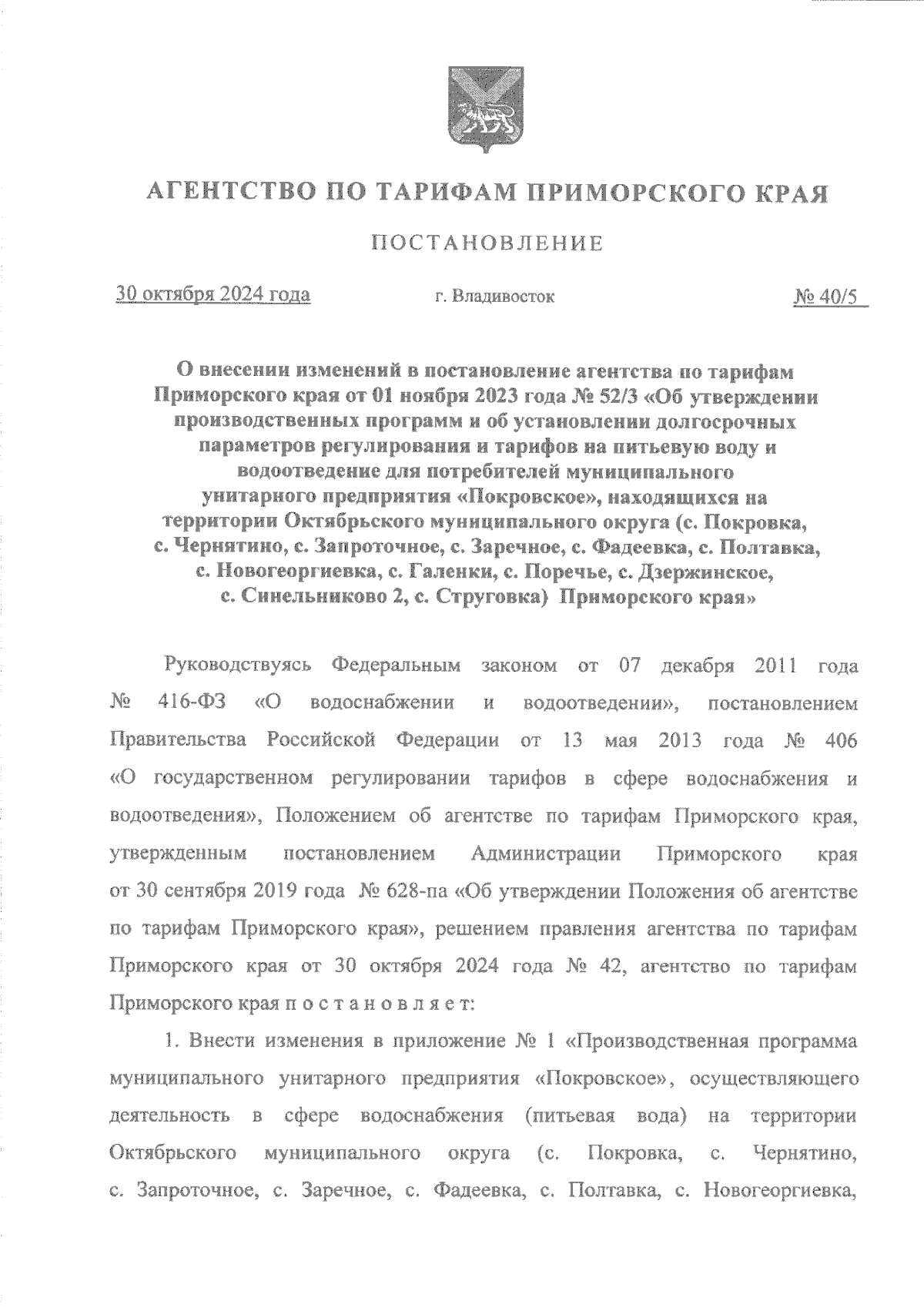 АГЕНТСТВО ПО ТАРИФАМ ПРИМОРСКОГО КРАЯ

ПОСТАНОВЛЕНИЕ

30 октября 2024 года г. Владивосток № 40/5

О внесении изменений в постановление агентства по тарифам Приморского края от 01 ноября 2023 года № 52/3 «Об утверждении производственных программ и об установлении долгосрочных параметров регулирования и тарифов на питьевую воду и водоотведение для потребителей муниципального унитарного предприятия «Покровское», находящихся на территории Октябрьского муниципального округа (с. Покровка, с. Чернятино, с. Запроточное, с. Заречное, с. Фадеевка, с. Полтавка, с. Новогеоргиевка, с. Галенки, с. Поречье, с. Дзержинское, с. Синельниково 2, с. Струговка) Приморского края»

Руководствуясь Федеральным законом от 07 декабря 2011 года № 416-ФЗ «О водоснабжении и водоотведении», постановлением Правительства Российской Федерации от 13 мая 2013 года № 406 «О государственном регулировании тарифов в сфере водоснабжения и водоотведения», Положением об агентстве по тарифам Приморского края, утвержденным постановлением Администрации Приморского края от 30 сентября 2019 года № 628-па «Об утверждении Положения об агентстве по тарифам Приморского края», решением правления агентства по тарифам Приморского края от 30 октября 2024 года № 42, агентство по тарифам Приморского края п о с т а н о в л я е т:

1. Внести изменения в приложение № 1 «Производственная программа муниципального унитарного предприятия «Покровское», осуществляющего деятельность в сфере водоснабжения (питьевая вода) на территории Октябрьского муниципального округа (с. Покровка, с. Чернятино, с. Запроточное, с. Заречное, с. Фадеевка, с. Полтавка, с. Новогеоргиевка,